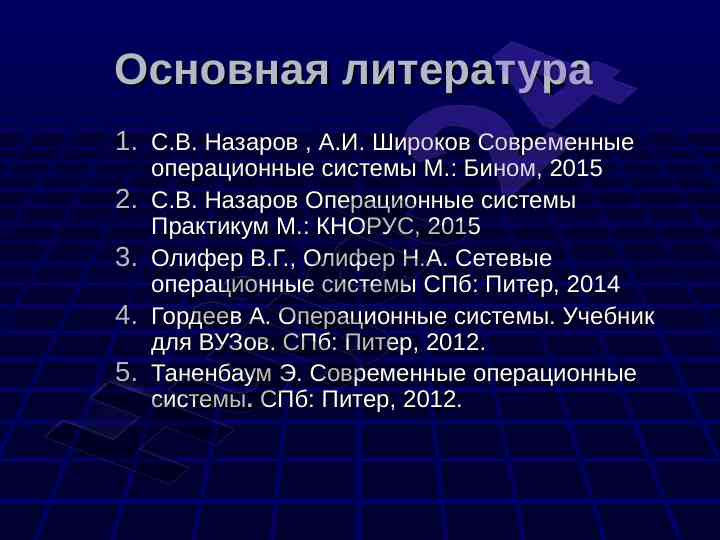 Основная литература

1. С.В. Назаров , А.И. Широков Современные операционные системы М.: Бином, 2015
2. С.В. Назаров Операционные системы Практикум М.: КНОРУС, 2015
3. Олифер В.Г., Олифер Н.А. Сетевые операционные системы СПб: Питер, 2014
4. Гордеев А. Операционные системы. Учебник для ВУЗов. СПб: Питер, 2012.
5. Таненбаум Э. Современные операционные системы. СПб: Питер, 2012.